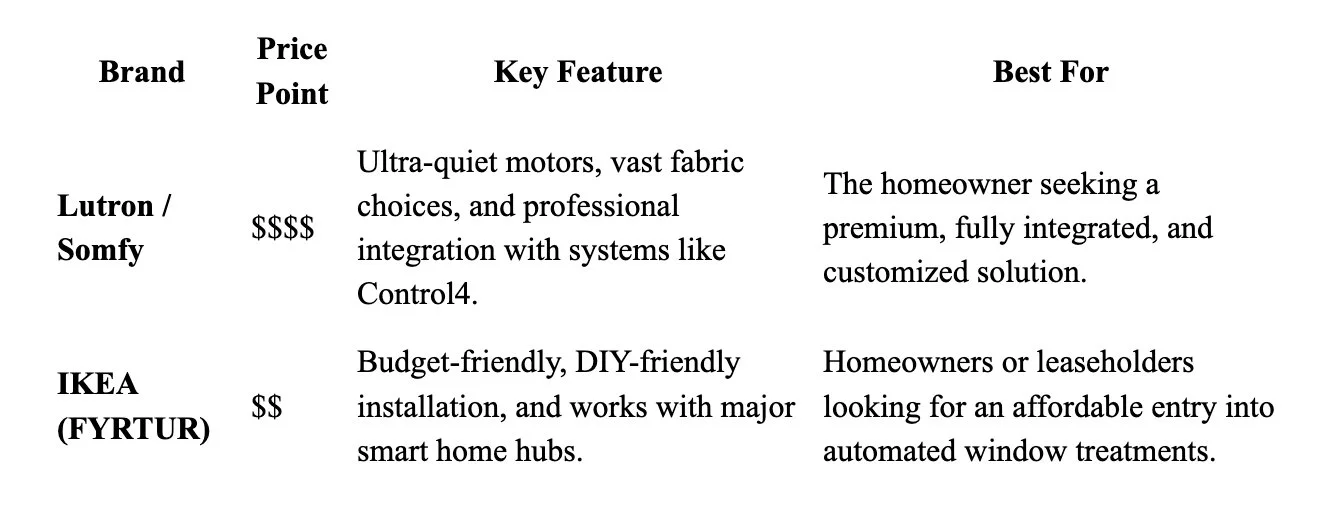 | Brand | Price Point | Key Feature | Best For |
|---|---|---|---|
| **Lutron / Somfy** | \$\$\$\$ | Ultra-quiet motors, vast fabric choices, and professional integration with systems like Control4. | The homeowner seeking a premium, fully integrated, and customized solution. |
| **IKEA (FYRTUR)** | \$\$ | Budget-friendly, DIY-friendly installation, and works with major smart home hubs. | Homeowners or leaseholders looking for an affordable entry into automated window treatments. |